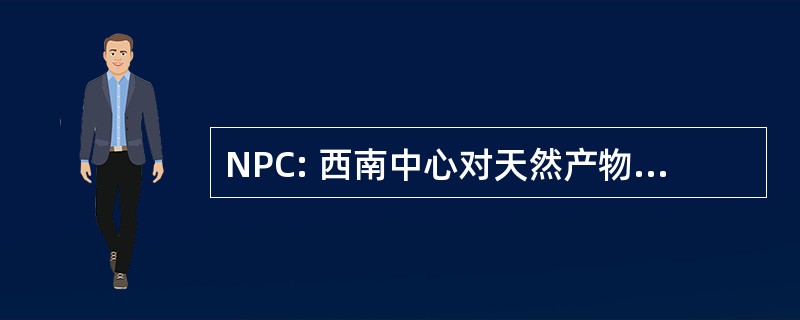 NPC: 西南中心对天然产物...